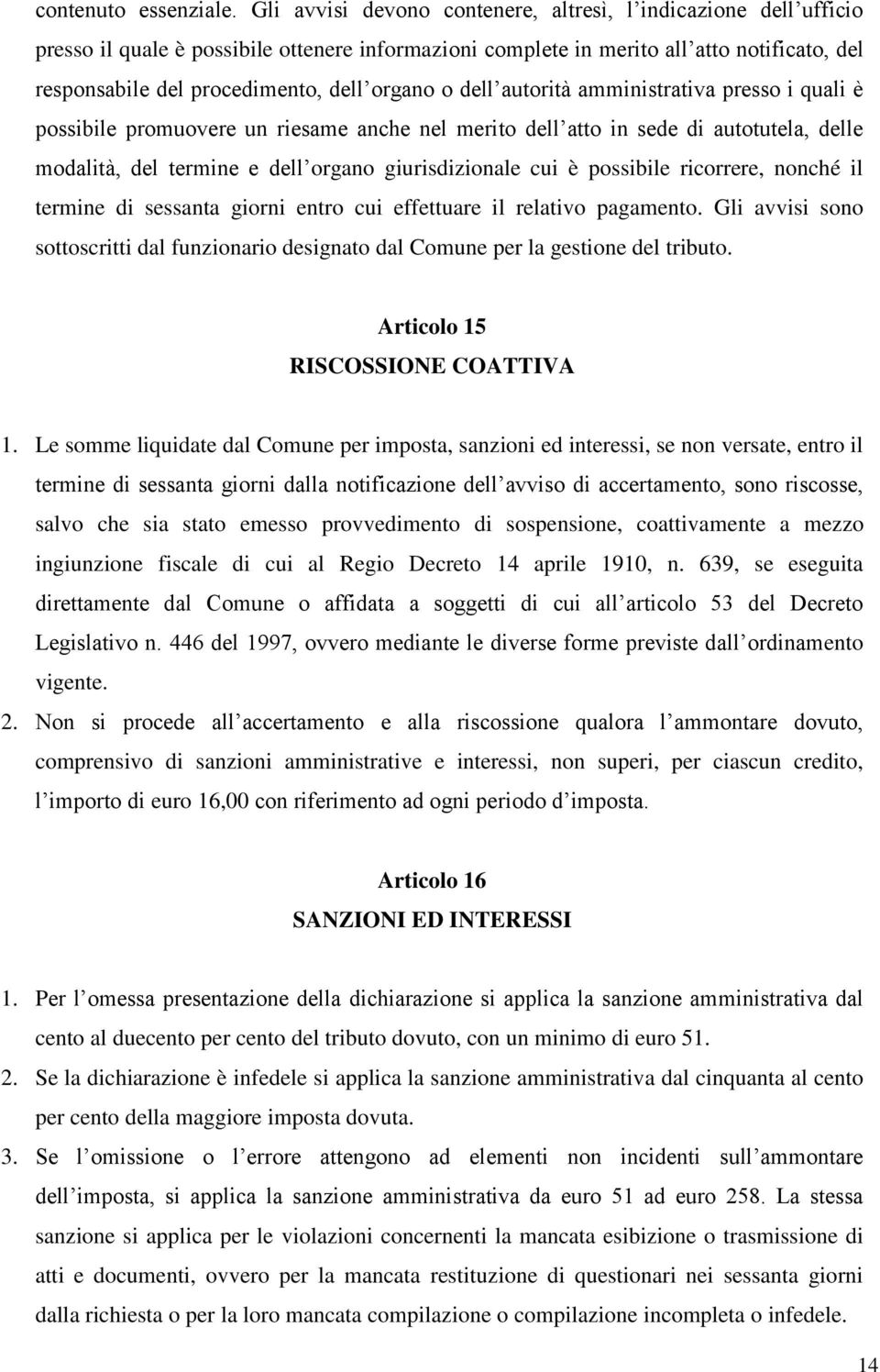 contenuto essenziale. Gli avvisi devono contenere, altresì, l'indicazione dell'ufficio presso il quale è possibile ottenere informazioni complete in merito all'atto notificato, del responsabile del procedimento, dell'organo o dell'autorità amministrativa presso i quali è possibile promuovere un riesame anche nel merito dell'atto in sede di autotutela, delle modalità, del termine e dell'organo giurisdizionale cui è possibile ricorrere, nonché il termine di sessanta giorni entro cui effettuare il relativo pagamento. Gli avvisi sono sottoscritti dal funzionario designato dal Comune per la gestione del tributo.

Articolo 15
RISCOSSIONE COATTIVA

1. Le somme liquidate dal Comune per imposta, sanzioni ed interessi, se non versate, entro il termine di sessanta giorni dalla notificazione dell'avviso di accertamento, sono riscosse, salvo che sia stato emesso provvedimento di sospensione, coattivamente a mezzo ingiunzione fiscale di cui al Regio Decreto 14 aprile 1910, n. 639, se eseguita direttamente dal Comune o affidata a soggetti di cui all'articolo 53 del Decreto Legislativo n. 446 del 1997, ovvero mediante le diverse forme previste dall'ordinamento vigente.
2. Non si procede all'accertamento e alla riscossione qualora l'ammontare dovuto, comprensivo di sanzioni amministrative e interessi, non superi, per ciascun credito, l'importo di euro 16,00 con riferimento ad ogni periodo d'imposta.

Articolo 16
SANZIONI ED INTERESSI

1. Per l'omessa presentazione della dichiarazione si applica la sanzione amministrativa dal cento al duecento per cento del tributo dovuto, con un minimo di euro 51.
2. Se la dichiarazione è infedele si applica la sanzione amministrativa dal cinquanta al cento per cento della maggiore imposta dovuta.
3. Se l'omissione o l'errore attengono ad elementi non incidenti sull'ammontare dell'imposta, si applica la sanzione amministrativa da euro 51 ad euro 258. La stessa sanzione si applica per le violazioni concernenti la mancata esibizione o trasmissione di atti e documenti, ovvero per la mancata restituzione di questionari nei sessanta giorni dalla richiesta o per la loro mancata compilazione o compilazione incompleta o infedele.

14